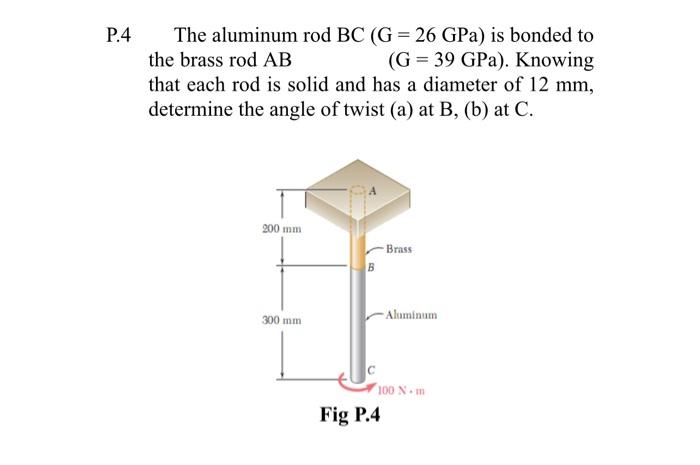 P.4 The aluminum rod BC (G = 26 GPa) is bonded to the brass rod AB (G = 39 GPa). Knowing that each rod is solid and has a diameter of 12 mm, determine the angle of twist (a) at B, (b) at C.

A

200 mm

Brass

B

300 mm

Aluminum

C

100 N · m

Fig P.4